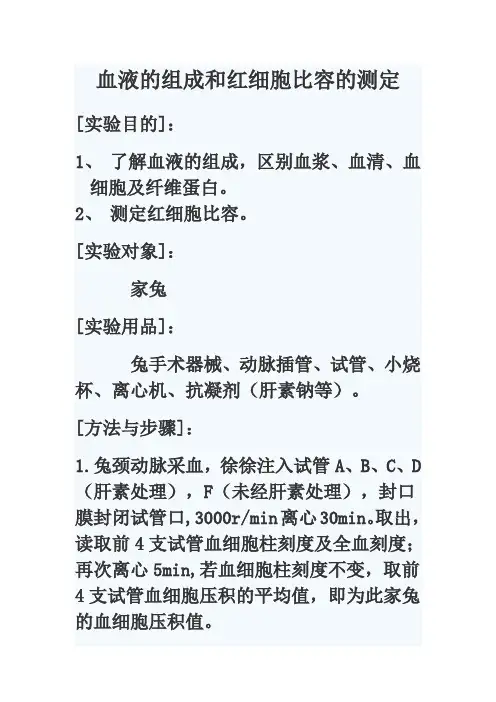 血液的组成和红细胞比容的测定

[实验目的]：

1、了解血液的组成，区别血浆、血清、血细胞及纤维蛋白。
2、测定红细胞比容。

[实验对象]：

家兔

[实验用品]：

兔手术器械、动脉插管、试管、小烧杯、离心机、抗凝剂（肝素钠等）。

[方法与步骤]：

1.兔颈动脉采血，徐徐注入试管A、B、C、D（肝素处理），F（未经肝素处理），封口膜封闭试管口，3000r/min离心30min。取出，读取前4支试管血细胞柱刻度及全血刻度；再次离心5min，若血细胞柱刻度不变，取前4支试管血细胞压积的平均值，即为此家兔的血细胞压积值。